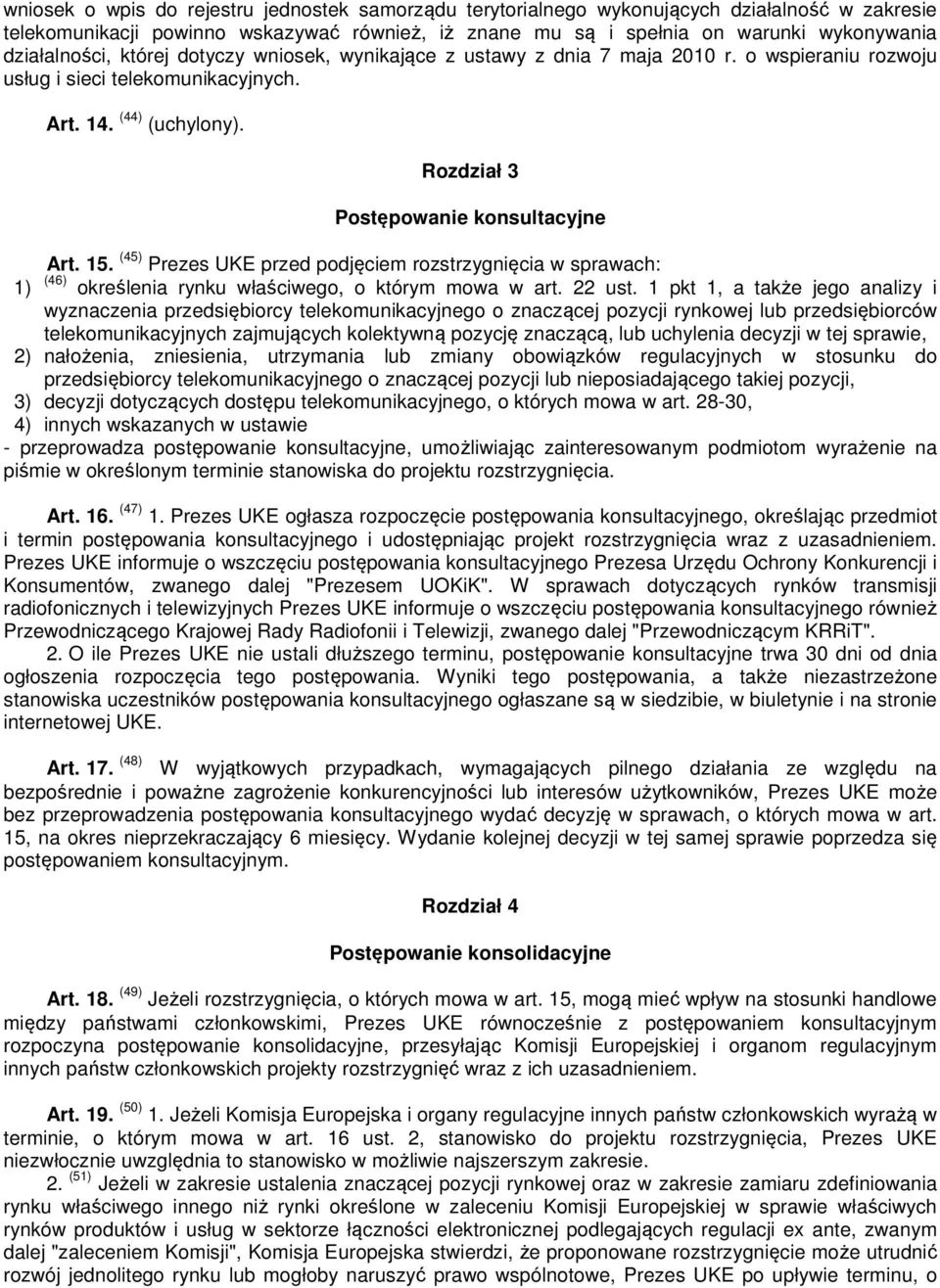 wniosek o wpis do rejestru jednostek samorządu terytorialnego wykonujących działalność w zakresie telekomunikacji powinno wskazywać również, iż znane mu są i spełnia on warunki wykonywania działalności, której dotyczy wniosek, wynikające z ustawy z dnia 7 maja 2010 r. o wspieraniu rozwoju usług i sieci telekomunikacyjnych.

Art. 14. $^{(44)}$ (uchylony).

Rozdział 3

Postępowanie konsultacyjne

Art. 15. $^{(45)}$ Prezes UKE przed podjęciem rozstrzygnięcia w sprawach:

1) $^{(46)}$ określenia rynku właściwego, o którym mowa w art. 22 ust. 1 pkt 1, a także jego analizy i wyznaczenia przedsiębiorcy telekomunikacyjnego o znaczącej pozycji rynkowej lub przedsiębiorców telekomunikacyjnych zajmujących kolektywną pozycję znaczącą, lub uchylenia decyzji w tej sprawie,

2) nałożenia, zniesienia, utrzymania lub zmiany obowiązków regulacyjnych w stosunku do przedsiębiorcy telekomunikacyjnego o znaczącej pozycji lub nieposiadającego takiej pozycji,

3) decyzji dotyczących dostępu telekomunikacyjnego, o których mowa w art. 28-30,

4) innych wskazanych w ustawie

- przeprowadza postępowanie konsultacyjne, umożliwiając zainteresowanym podmiotom wyrażenie na piśmie w określonym terminie stanowiska do projektu rozstrzygnięcia.

Art. 16. $^{(47)}$ 1. Prezes UKE ogłasza rozpoczęcie postępowania konsultacyjnego, określając przedmiot i termin postępowania konsultacyjnego i udostępniając projekt rozstrzygnięcia wraz z uzasadnieniem. Prezes UKE informuje o wszczęciu postępowania konsultacyjnego Prezesa Urzędu Ochrony Konkurencji i Konsumentów, zwanego dalej "Prezesem UOKiK". W sprawach dotyczących rynków transmisji radiofonicznych i telewizyjnych Prezes UKE informuje o wszczęciu postępowania konsultacyjnego również Przewodniczącego Krajowej Rady Radiofonii i Telewizji, zwanego dalej "Przewodniczącym KRRiT".

2. O ile Prezes UKE nie ustali dłuższego terminu, postępowanie konsultacyjne trwa 30 dni od dnia ogłoszenia rozpoczęcia tego postępowania. Wyniki tego postępowania, a także niezastrzeżone stanowiska uczestników postępowania konsultacyjnego ogłaszane są w siedzibie, w biuletynie i na stronie internetowej UKE.

Art. 17. $^{(48)}$ W wyjątkowych przypadkach, wymagających pilnego działania ze względu na bezpośrednie i poważne zagrożenie konkurencyjności lub interesów użytkowników, Prezes UKE może bez przeprowadzenia postępowania konsultacyjnego wydać decyzję w sprawach, o których mowa w art. 15, na okres nieprzekraczający 6 miesięcy. Wydanie kolejnej decyzji w tej samej sprawie poprzedza się postępowaniem konsultacyjnym.

Rozdział 4

Postępowanie konsolidacyjne

Art. 18. $^{(49)}$ Jeżeli rozstrzygnięcia, o których mowa w art. 15, mogą mieć wpływ na stosunki handlowe między państwami członkowskimi, Prezes UKE równocześnie z postępowaniem konsultacyjnym rozpoczyna postępowanie konsolidacyjne, przesyłając Komisji Europejskiej i organom regulacyjnym innych państw członkowskich projekty rozstrzygnięć wraz z ich uzasadnieniem.

Art. 19. $^{(50)}$ 1. Jeżeli Komisja Europejska i organy regulacyjne innych państw członkowskich wyrażą w terminie, o którym mowa w art. 16 ust. 2, stanowisko do projektu rozstrzygnięcia, Prezes UKE niezwłocznie uwzględnia to stanowisko w możliwie najszerszym zakresie.

2. $^{(51)}$ Jeżeli w zakresie ustalenia znaczącej pozycji rynkowej oraz w zakresie zamiaru zdefiniowania rynku właściwego innego niż rynki określone w zaleceniu Komisji Europejskiej w sprawie właściwych rynków produktów i usług w sektorze łączności elektronicznej podlegających regulacji ex ante, zwanym dalej "zaleceniem Komisji", Komisja Europejska stwierdzi, że proponowane rozstrzygnięcie może utrudnić rozwój jednolitego rynku lub mogłoby naruszyć prawo wspólnotowe, Prezes UKE po upływie terminu, o